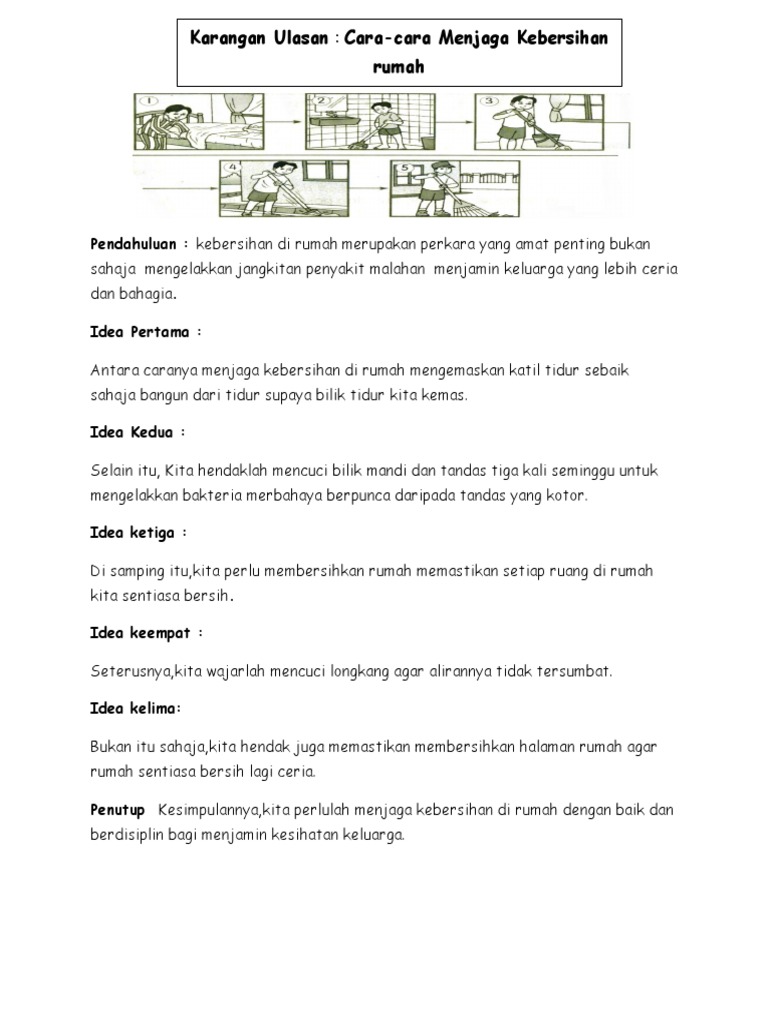 Karangan Ulasan : Cara-cara Menjaga Kebersihan rumah

1

2

3

4

5

Pendahuluan : kebersihan di rumah merupakan perkara yang amat penting bukan sahaja mengelakkan jangkitan penyakit malahan menjamin keluarga yang lebih ceria dan bahagia.

Idea Pertama :

Antara caranya menjaga kebersihan di rumah mengemaskan katil tidur sebaik sahaja bangun dari tidur supaya bilik tidur kita kemas.

Idea Kedua :

Selain itu, Kita hendaklah mencuci bilik mandi dan tandas tiga kali seminggu untuk mengelakkan bakteria merbahaya berpunca daripada tandas yang kotor.

Idea ketiga :

Di samping itu,kita perlu membersihkan rumah memastikan setiap ruang di rumah kita sentiasa bersih.

Idea keempat :

Seterusnya,kita wajarlah mencuci longkang agar alirannya tidak tersumbat.

Idea kelima:

Bukan itu sahaja,kita hendak juga memastikan membersihkan halaman rumah agar rumah sentiasa bersih lagi ceria.

Penutup Kesimpulannya,kita perlulah menjaga kebersihan di rumah dengan baik dan berdisiplin bagi menjamin kesihatan keluarga.